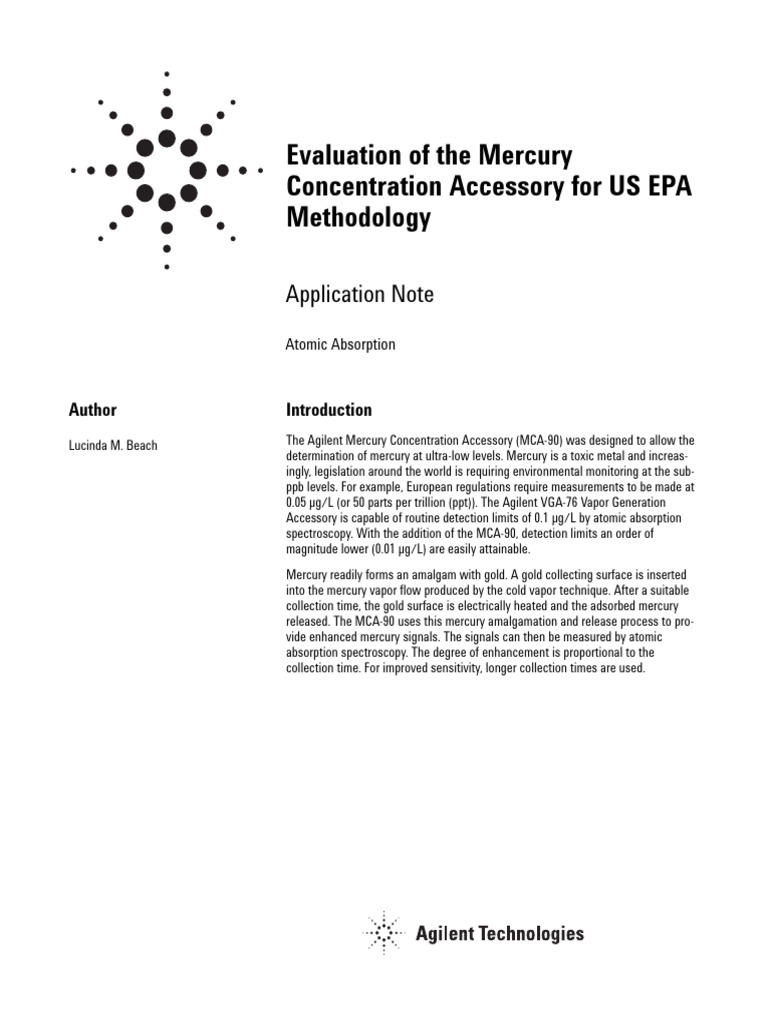 Evaluation of the Mercury Concentration Accessory for US EPA Methodology

Application Note

Atomic Absorption

Author

Lucinda M. Beach

Introduction

The Agilent Mercury Concentration Accessory (MCA-90) was designed to allow the determination of mercury at ultra-low levels. Mercury is a toxic metal and increasingly, legislation around the world is requiring environmental monitoring at the sub-ppb levels. For example, European regulations require measurements to be made at 0.05 µg/L (or 50 parts per trillion (ppt)). The Agilent VGA-76 Vapor Generation Accessory is capable of routine detection limits of 0.1 µg/L by atomic absorption spectroscopy. With the addition of the MCA-90, detection limits an order of magnitude lower (0.01 µg/L) are easily attainable.

Mercury readily forms an amalgam with gold. A gold collecting surface is inserted into the mercury vapor flow produced by the cold vapor technique. After a suitable collection time, the gold surface is electrically heated and the adsorbed mercury released. The MCA-90 uses this mercury amalgamation and release process to provide enhanced mercury signals. The signals can then be measured by atomic absorption spectroscopy. The degree of enhancement is proportional to the collection time. For improved sensitivity, longer collection times are used.

Agilent Technologies